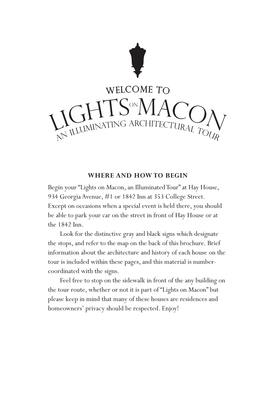 WELCOME TO
LIGHTS ON MACON
AN ILLUMINATING ARCHITECTURAL TOUR

WHERE AND HOW TO BEGIN

Begin your "Lights on Macon, an Illuminated Tour" at Hay House, 934 Georgia Avenue, #1 or 1842 Inn at 353 College Street. Except on occasions when a special event is held there, you should be able to park your car on the street in front of Hay House or at the 1842 Inn.

Look for the distinctive gray and black signs which designate the stops, and refer to the map on the back of this brochure. Brief information about the architecture and history of each house on the tour is included within these pages, and this material is number-coordinated with the signs.

Feel free to stop on the sidewalk in front of the any building on the tour route, whether or not it is part of "Lights on Macon" but please keep in mind that many of these houses are residences and homeowners' privacy should be respected. Enjoy!